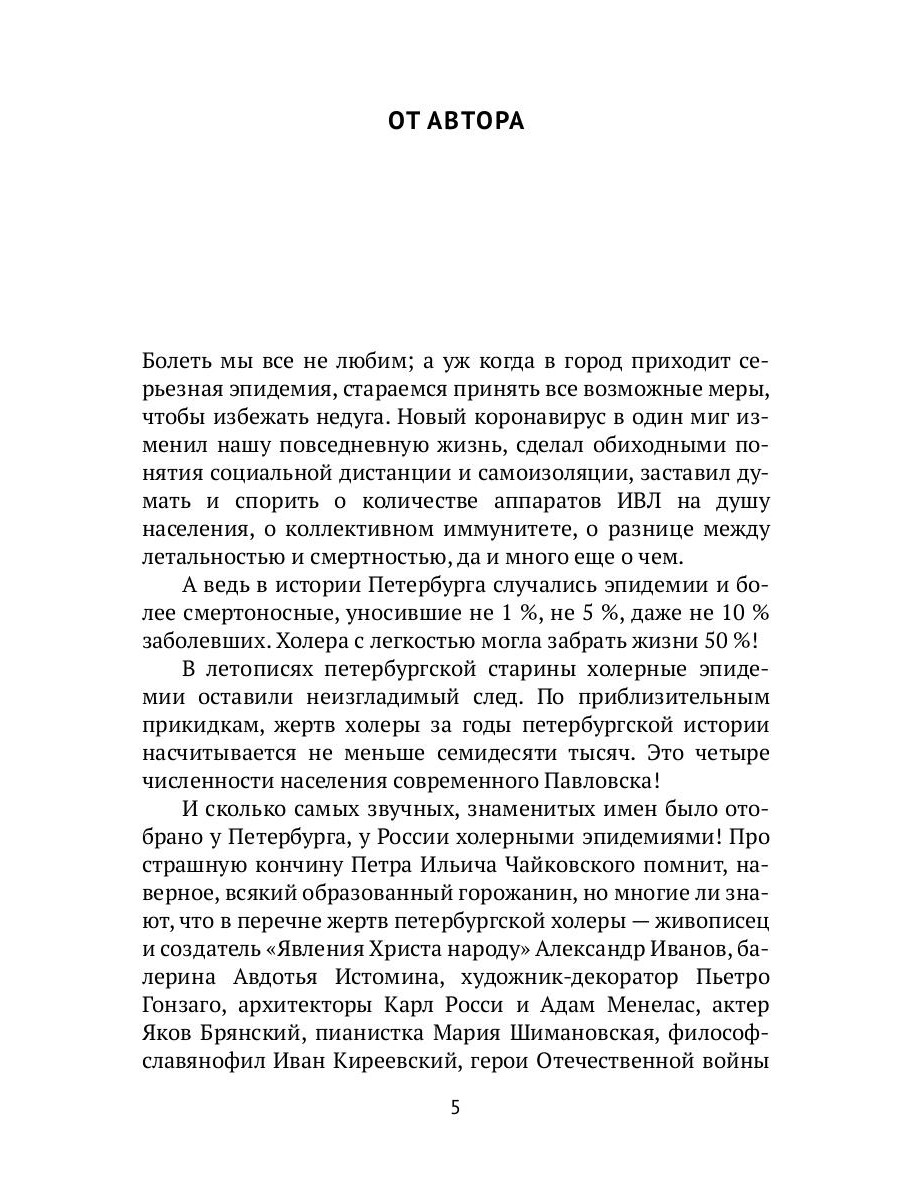 ОТ АВТОРА

Болеть мы все не любим; а уж когда в город приходит серьезная эпидемия, стараемся принять все возможные меры, чтобы избежать недуга. Новый коронавирус в один миг изменил нашу повседневную жизнь, сделал обиходными понятия социальной дистанции и самоизоляции, заставил думать и спорить о количестве аппаратов ИВЛ на душу населения, о коллективном иммунитете, о разнице между летальностью и смертностью, да и много еще о чем.

А ведь в истории Петербурга случались эпидемии и более смертоносные, уносившие не 1 %, не 5 %, даже не 10 % заболевших. Холера с легкостью могла забрать жизни 50 %!

В летописях петербургской старины холерные эпидемии оставили неизгладимый след. По приблизительным прикидкам, жертв холеры за годы петербургской истории насчитывается не меньше семидесяти тысяч. Это четыре численности населения современного Павловска!

И сколько самых звучных, знаменитых имен было отобрано у Петербурга, у России холерными эпидемиями! Про страшную кончину Петра Ильича Чайковского помнит, наверное, всякий образованный горожанин, но многие ли знают, что в перечне жертв петербургской холеры — живописец и создатель «Явления Христа народу» Александр Иванов, балерина Авдотья Истомина, художник-декоратор Пьетро Гонзаго, архитекторы Карл Росси и Адам Менелас, актер Яков Брянский, пианистка Мария Шимановская, философ-славянофил Иван Киреевский, герои Отечественной войны

5